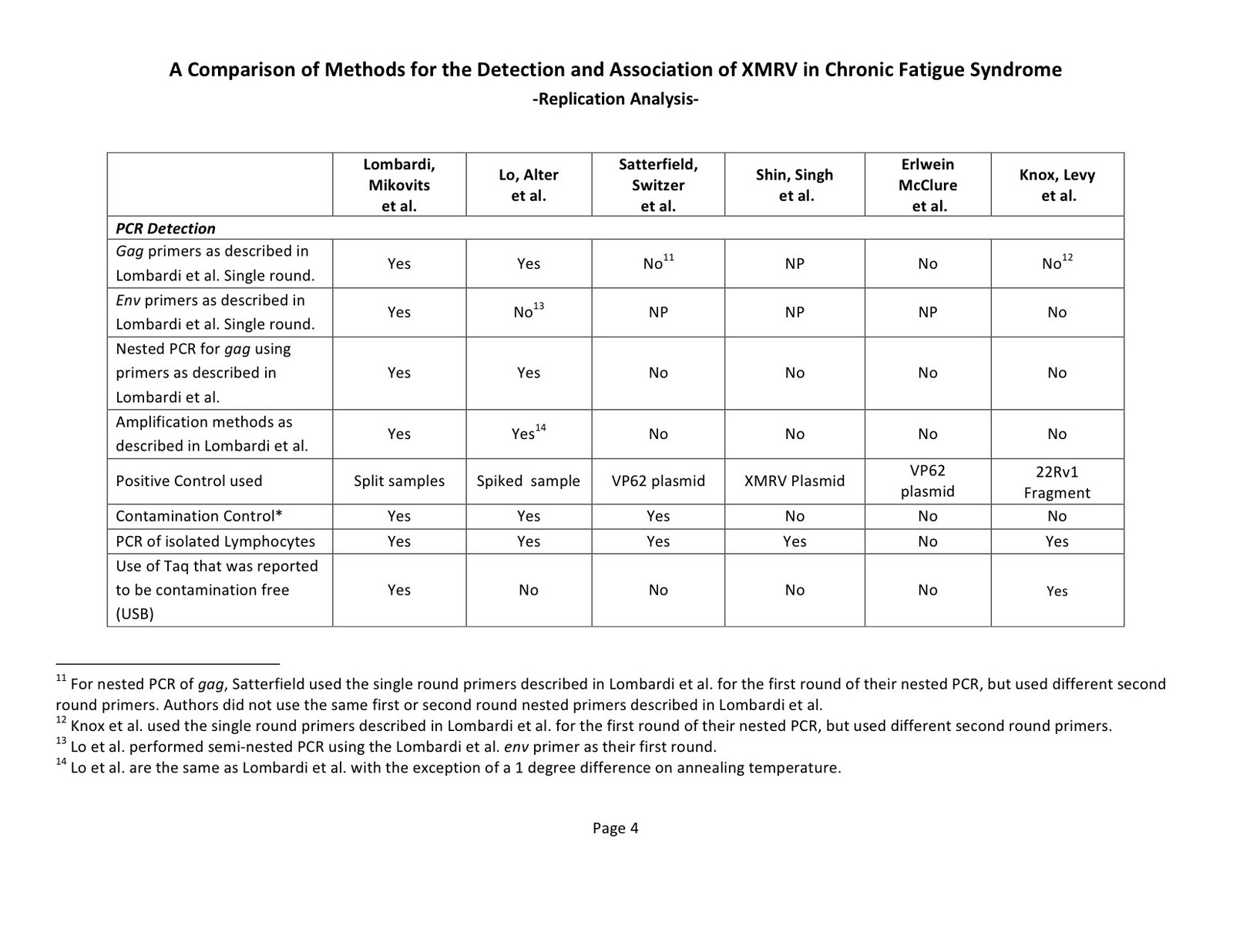 A Comparison of Methods for the Detection and Association of XMRV in Chronic Fatigue Syndrome
-Replication Analysis-

| | Lombardi, Mikovits et al. | Lo, Alter et al. | Satterfield, Switzer et al. | Shin, Singh et al. | Erlwein McClure et al. | Knox, Levy et al. |
|---|---|---|---|---|---|---|
| PCR Detection | | | | | | |
| Gag primers as described in Lombardi et al. Single round. | Yes | Yes | No$^{11}$ | NP | No | No$^{12}$ |
| Env primers as described in Lombardi et al. Single round. | Yes | No$^{13}$ | NP | NP | NP | No |
| Nested PCR for gag using primers as described in Lombardi et al. | Yes | Yes | No | No | No | No |
| Amplification methods as described in Lombardi et al. | Yes | Yes$^{14}$ | No | No | No | No |
| Positive Control used | Split samples | Spiked sample | VP62 plasmid | XMRV Plasmid | VP62 plasmid | 22Rv1 Fragment |
| Contamination Control* | Yes | Yes | Yes | No | No | No |
| PCR of isolated Lymphocytes | Yes | Yes | Yes | Yes | No | Yes |
| Use of Taq that was reported to be contamination free (USB) | Yes | No | No | No | No | Yes |

$^{11}$ For nested PCR of gag, Satterfield used the single round primers described in Lombardi et al. for the first round of their nested PCR, but used different second round primers. Authors did not use the same first or second round nested primers described in Lombardi et al.
$^{12}$ Knox et al. used the single round primers described in Lombardi et al. for the first round of their nested PCR, but used different second round primers.
$^{13}$ Lo et al. performed semi-nested PCR using the Lombardi et al. env primer as their first round.
$^{14}$ Lo et al. are the same as Lombardi et al. with the exception of a 1 degree difference on annealing temperature.

Page 4